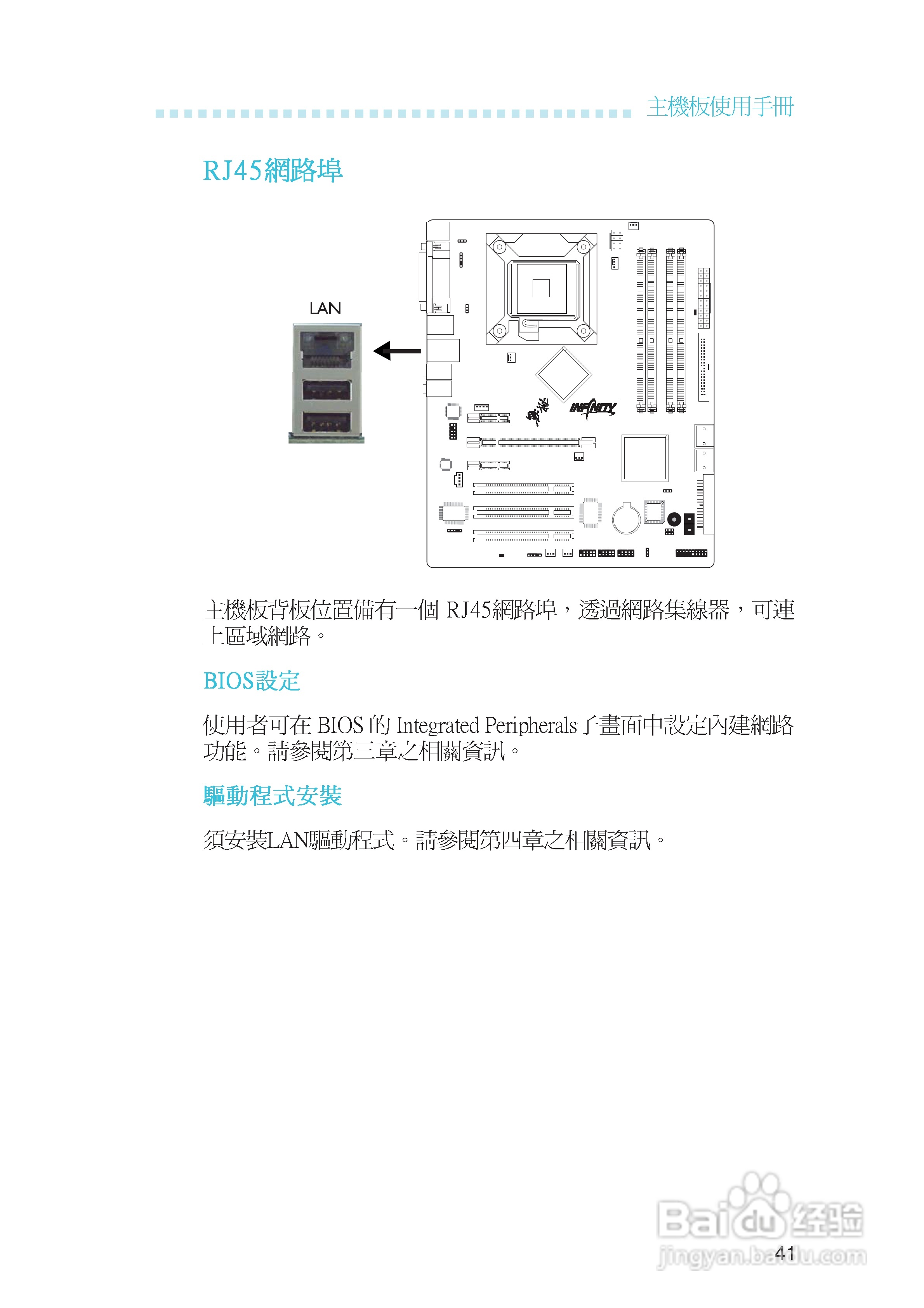 主機板使用手冊

RJ45網路埠

LAN

INFINITY

主機板背板位置備有一個RJ45網路埠，透過網路集線器，可連上區域網路。

BIOS設定

使用者可在BIOS的Integrated Peripherals子畫面中設定內建網路功能。請參閱第三章之相關資訊。

驅動程式安裝

須安裝LAN驅動程式。請參閱第四章之相關資訊。

41

Baidu经验
jingyan.baidu.com